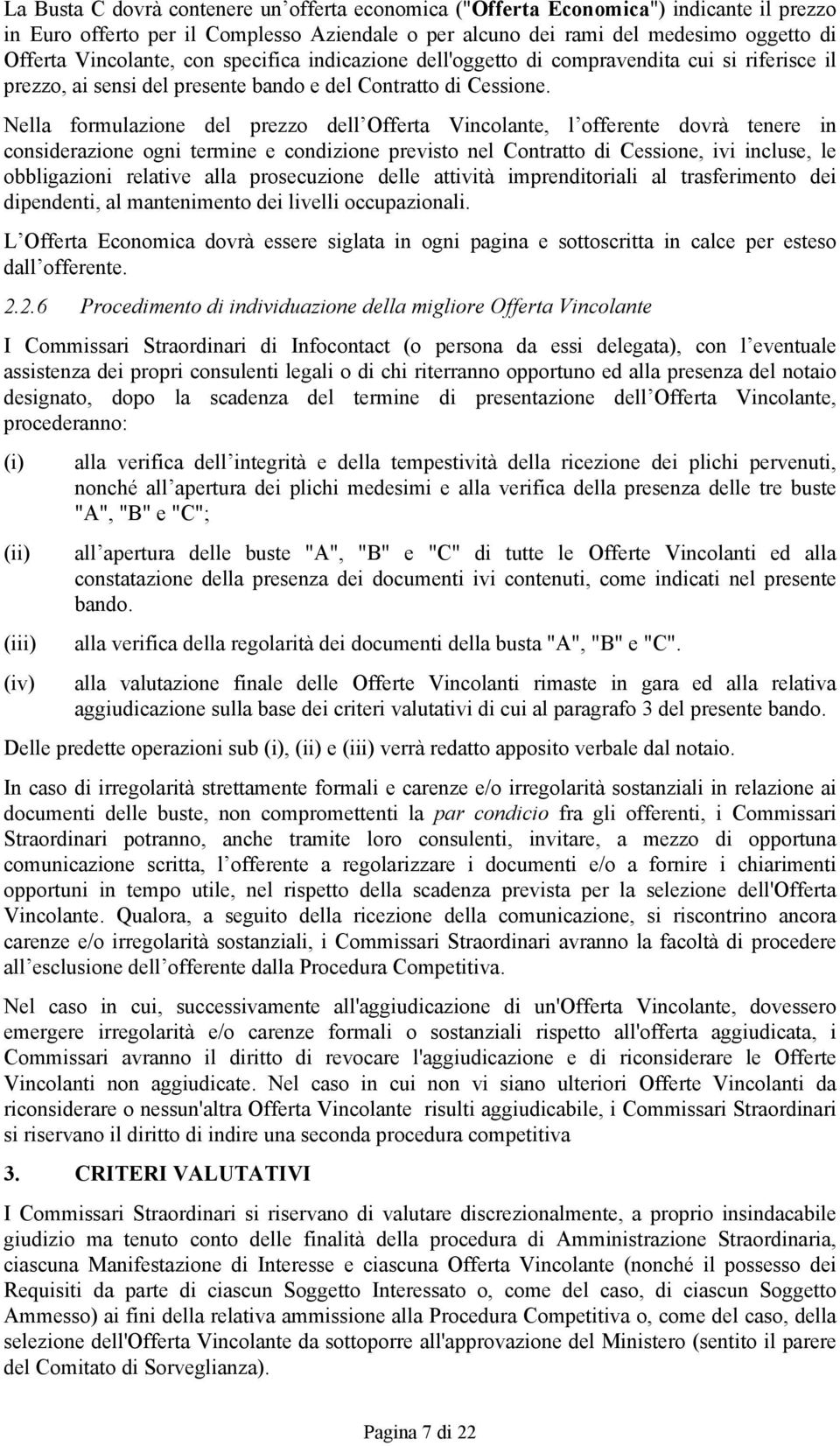 La Busta C dovrà contenere un offerta economica ("Offerta Economica") indicante il prezzo in Euro offerto per il Complesso Aziendale o per alcuno dei rami del medesimo oggetto di Offerta Vincolante, con specifica indicazione dell'oggetto di compravendita cui si riferisce il prezzo, ai sensi del presente bando e del Contratto di Cessione.

Nella formulazione del prezzo dell Offerta Vincolante, l offerente dovrà tenere in considerazione ogni termine e condizione previsto nel Contratto di Cessione, ivi incluse, le obbligazioni relative alla prosecuzione delle attività imprenditoriali al trasferimento dei dipendenti, al mantenimento dei livelli occupazionali.

L Offerta Economica dovrà essere siglata in ogni pagina e sottoscritta in calce per esteso dall offerente.

2.2.6 Procedimento di individuazione della migliore Offerta Vincolante

I Commissari Straordinari di Infocontact (o persona da essi delegata), con l eventuale assistenza dei propri consulenti legali o di chi riterranno opportuno ed alla presenza del notaio designato, dopo la scadenza del termine di presentazione dell Offerta Vincolante, procederanno:

(i) alla verifica dell integrità e della tempestività della ricezione dei plichi pervenuti, nonché all apertura dei plichi medesimi e alla verifica della presenza delle tre buste "A", "B" e "C";

(ii) all apertura delle buste "A", "B" e "C" di tutte le Offerte Vincolanti ed alla constatazione della presenza dei documenti ivi contenuti, come indicati nel presente bando.

(iii) alla verifica della regolarità dei documenti della busta "A", "B" e "C".

(iv) alla valutazione finale delle Offerte Vincolanti rimaste in gara ed alla relativa aggiudicazione sulla base dei criteri valutativi di cui al paragrafo 3 del presente bando.

Delle predette operazioni sub (i), (ii) e (iii) verrà redatto apposito verbale dal notaio.

In caso di irregolarità strettamente formali e carenze e/o irregolarità sostanziali in relazione ai documenti delle buste, non compromettenti la par condicio fra gli offerenti, i Commissari Straordinari potranno, anche tramite loro consulenti, invitare, a mezzo di opportuna comunicazione scritta, l offerente a regolarizzare i documenti e/o a fornire i chiarimenti opportuni in tempo utile, nel rispetto della scadenza prevista per la selezione dell'Offerta Vincolante. Qualora, a seguito della ricezione della comunicazione, si riscontrino ancora carenze e/o irregolarità sostanziali, i Commissari Straordinari avranno la facoltà di procedere all esclusione dell offerente dalla Procedura Competitiva.

Nel caso in cui, successivamente all'aggiudicazione di un'Offerta Vincolante, dovessero emergere irregolarità e/o carenze formali o sostanziali rispetto all'offerta aggiudicata, i Commissari avranno il diritto di revocare l'aggiudicazione e di riconsiderare le Offerte Vincolanti non aggiudicate. Nel caso in cui non vi siano ulteriori Offerte Vincolanti da riconsiderare o nessun'altra Offerta Vincolante risulti aggiudicabile, i Commissari Straordinari si riservano il diritto di indire una seconda procedura competitiva

3. CRITERI VALUTATIVI

I Commissari Straordinari si riservano di valutare discrezionalmente, a proprio insindacabile giudizio ma tenuto conto delle finalità della procedura di Amministrazione Straordinaria, ciascuna Manifestazione di Interesse e ciascuna Offerta Vincolante (nonché il possesso dei Requisiti da parte di ciascun Soggetto Interessato o, come del caso, di ciascun Soggetto Ammesso) ai fini della relativa ammissione alla Procedura Competitiva o, come del caso, della selezione dell'Offerta Vincolante da sottoporre all'approvazione del Ministero (sentito il parere del Comitato di Sorveglianza).

Pagina 7 di 22